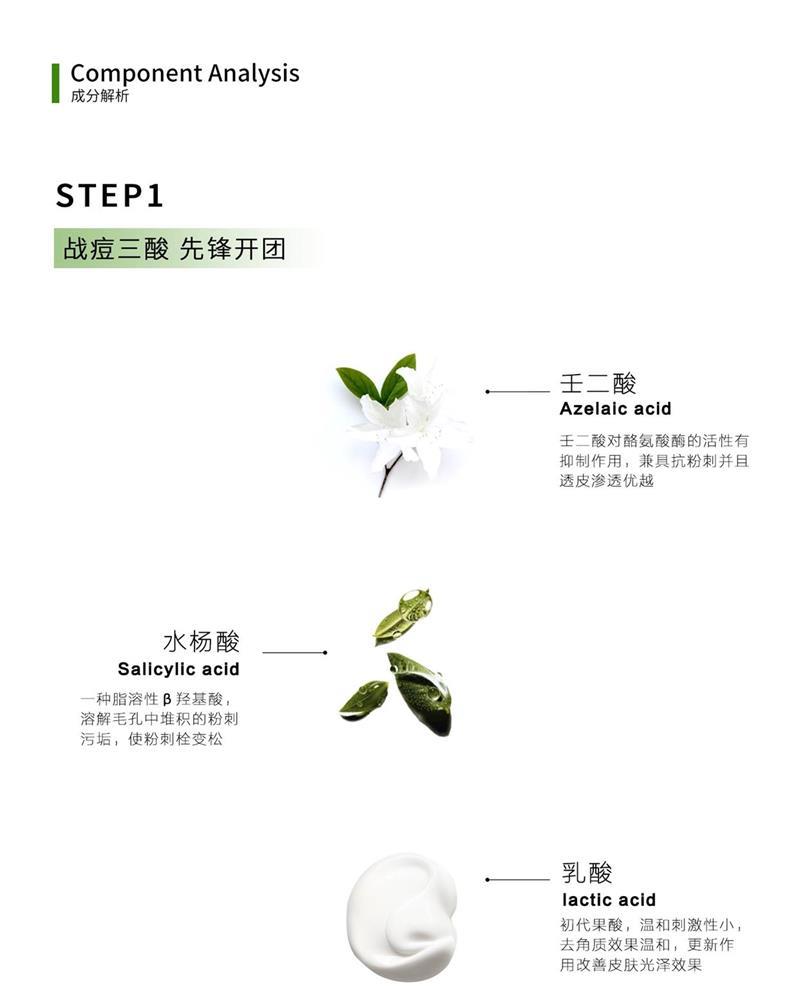 Component Analysis
成分解析

STEP1

战痘三酸 先锋开团

壬二酸
Azelaic acid
壬二酸对酪氨酸酶的活性有抑制作用，兼具抗粉刺并且透皮渗透优越

水杨酸
Salicylic acid
一种脂溶性 β 羟基酸，溶解毛孔中堆积的粉刺污垢，使粉刺栓变松

乳酸
lactic acid
初代果酸，温和刺激性小，去角质效果温和，更新作用改善皮肤光泽效果